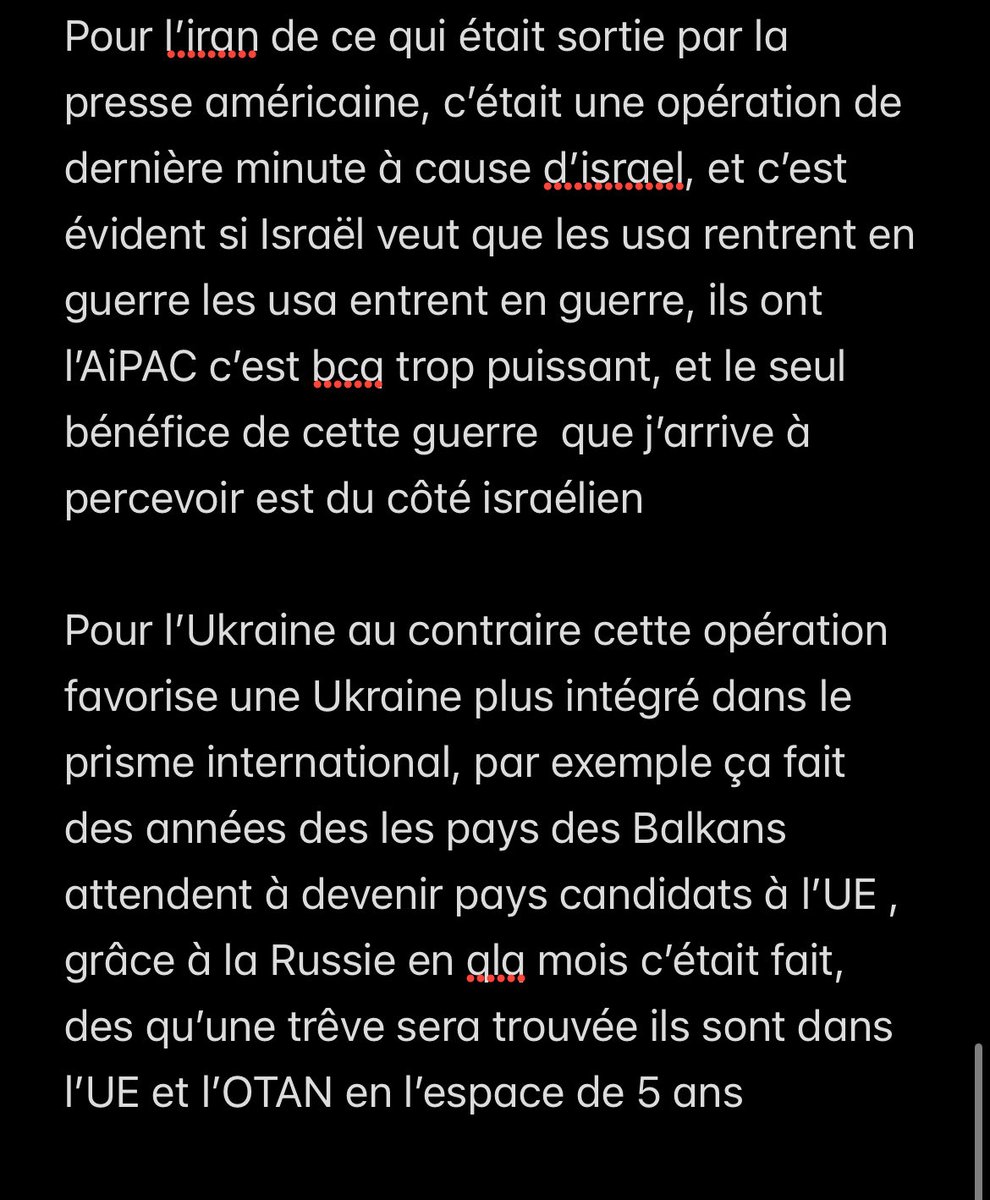 Pour l'iran de ce qui était sortie par la presse américaine, c'était une opération de dernière minute à cause d'israel, et c'est évident si Israël veut que les usa rentrent en guerre les usa entrent en guerre, ils ont l'AiPAC c'est bcq trop puissant, et le seul bénéfice de cette guerre  que j'arrive à percevoir est du côté israélien

Pour l'Ukraine au contraire cette opération favorise une Ukraine plus intégré dans le prisme international, par exemple ça fait des années des les pays des Balkans attendent à devenir pays candidats à l'UE , grâce à la Russie en qlq mois c'était fait, des qu'une trêve sera trouvée ils sont dans l'UE et l'OTAN en l'espace de 5 ans